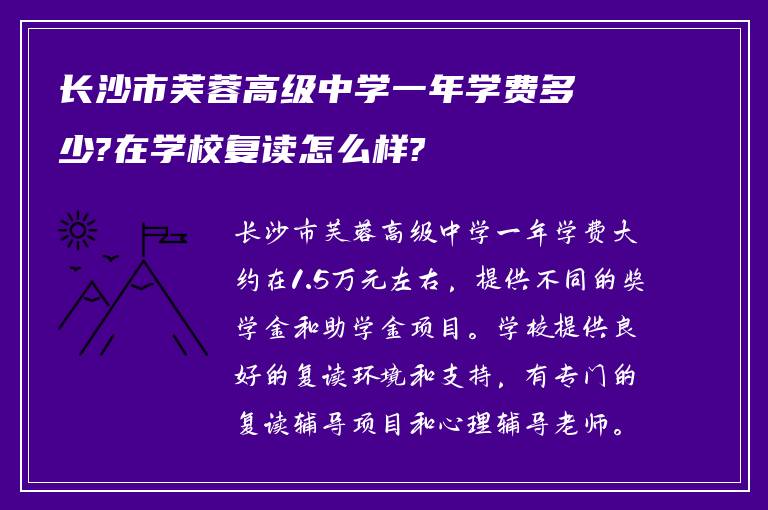 长沙市芙蓉高级中学一年学费多少?在学校复读怎么样?

长沙市芙蓉高级中学一年学费大约在1.5万元左右，提供不同的奖学金和助学金项目。学校提供良好的复读环境和支持，有专门的复读辅导项目和心理辅导老师。